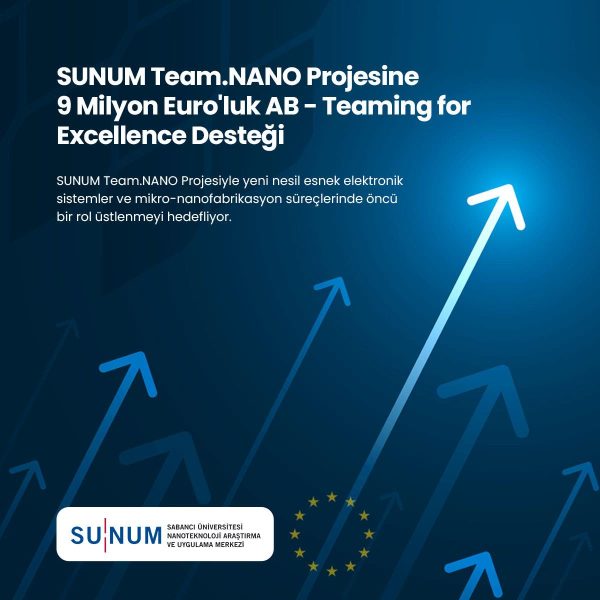 SUNUM Team.NANO Projesine 9 Milyon Euro'luk AB - Teaming for Excellence Desteği

SUNUM Team.NANO Projesiyle yeni nesil esnek elektronik sistemler ve mikro-nanofabrikasyon süreçlerinde öncü bir rol üstlenmeyi hedefliyor.

SUNUM SABANCI ÜNİVERSİTESİ NANOTEKNOLOJİ ARAŞTIRMA VE UYGULAMA MERKEZİ